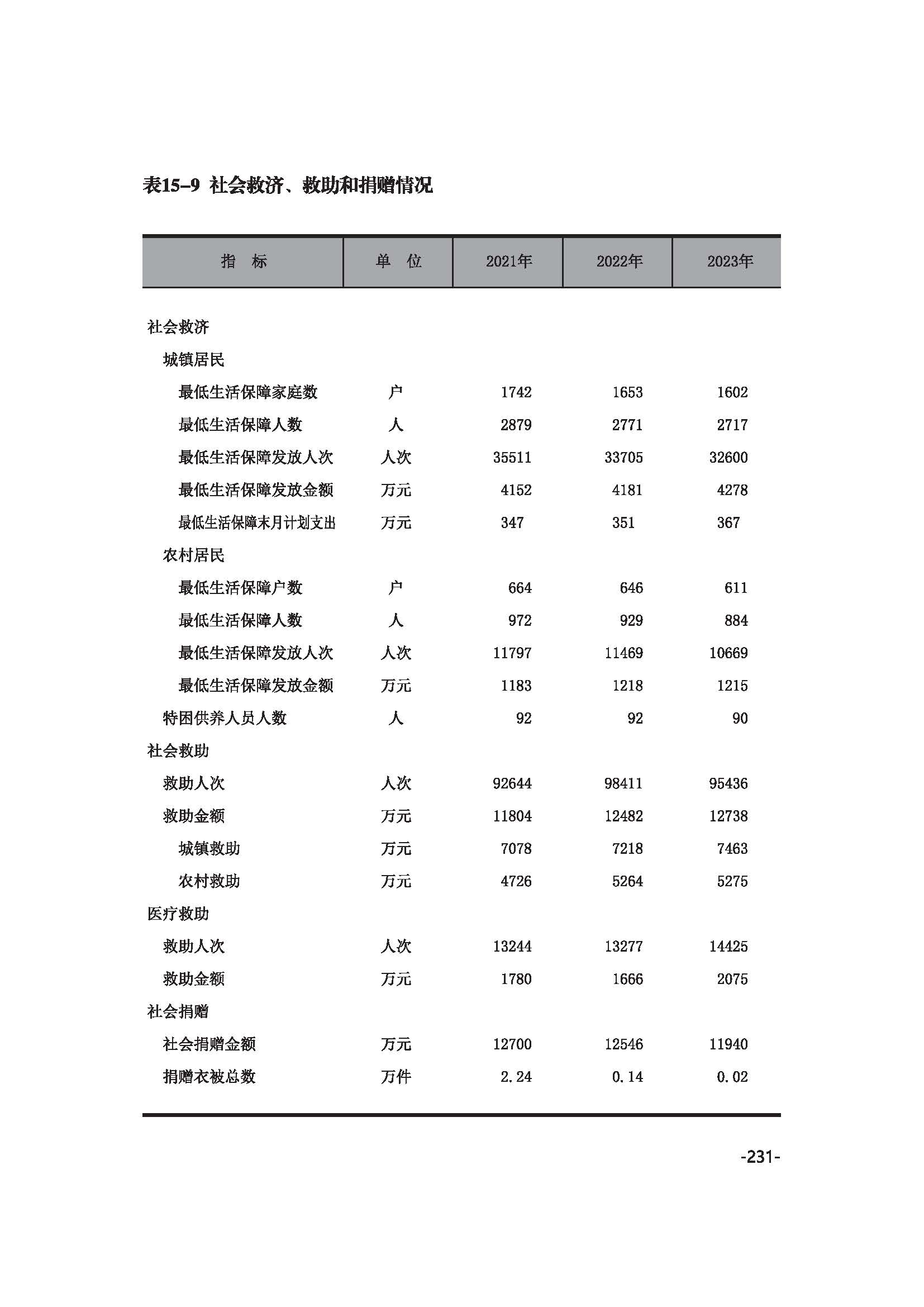 表15-9 社会救济、救助和捐赠情况

| 指　标 | 单　位 | 2021年 | 2022年 | 2023年 |
|---|---|---|---|---|
| 社会救济 | | | | |
| 城镇居民 | | | | |
| 最低生活保障家庭数 | 户 | 1742 | 1653 | 1602 |
| 最低生活保障人数 | 人 | 2879 | 2771 | 2717 |
| 最低生活保障发放人次 | 人次 | 35511 | 33705 | 32600 |
| 最低生活保障发放金额 | 万元 | 4152 | 4181 | 4278 |
| 最低生活保障末月计划支出 | 万元 | 347 | 351 | 367 |
| 农村居民 | | | | |
| 最低生活保障户数 | 户 | 664 | 646 | 611 |
| 最低生活保障人数 | 人 | 972 | 929 | 884 |
| 最低生活保障发放人次 | 人次 | 11797 | 11469 | 10669 |
| 最低生活保障发放金额 | 万元 | 1183 | 1218 | 1215 |
| 特困供养人员人数 | 人 | 92 | 92 | 90 |
| 社会救助 | | | | |
| 救助人次 | 人次 | 92644 | 98411 | 95436 |
| 救助金额 | 万元 | 11804 | 12482 | 12738 |
| 城镇救助 | 万元 | 7078 | 7218 | 7463 |
| 农村救助 | 万元 | 4726 | 5264 | 5275 |
| 医疗救助 | | | | |
| 救助人次 | 人次 | 13244 | 13277 | 14425 |
| 救助金额 | 万元 | 1780 | 1666 | 2075 |
| 社会捐赠 | | | | |
| 社会捐赠金额 | 万元 | 12700 | 12546 | 11940 |
| 捐赠衣被总数 | 万件 | 2.24 | 0.14 | 0.02 |

-231-